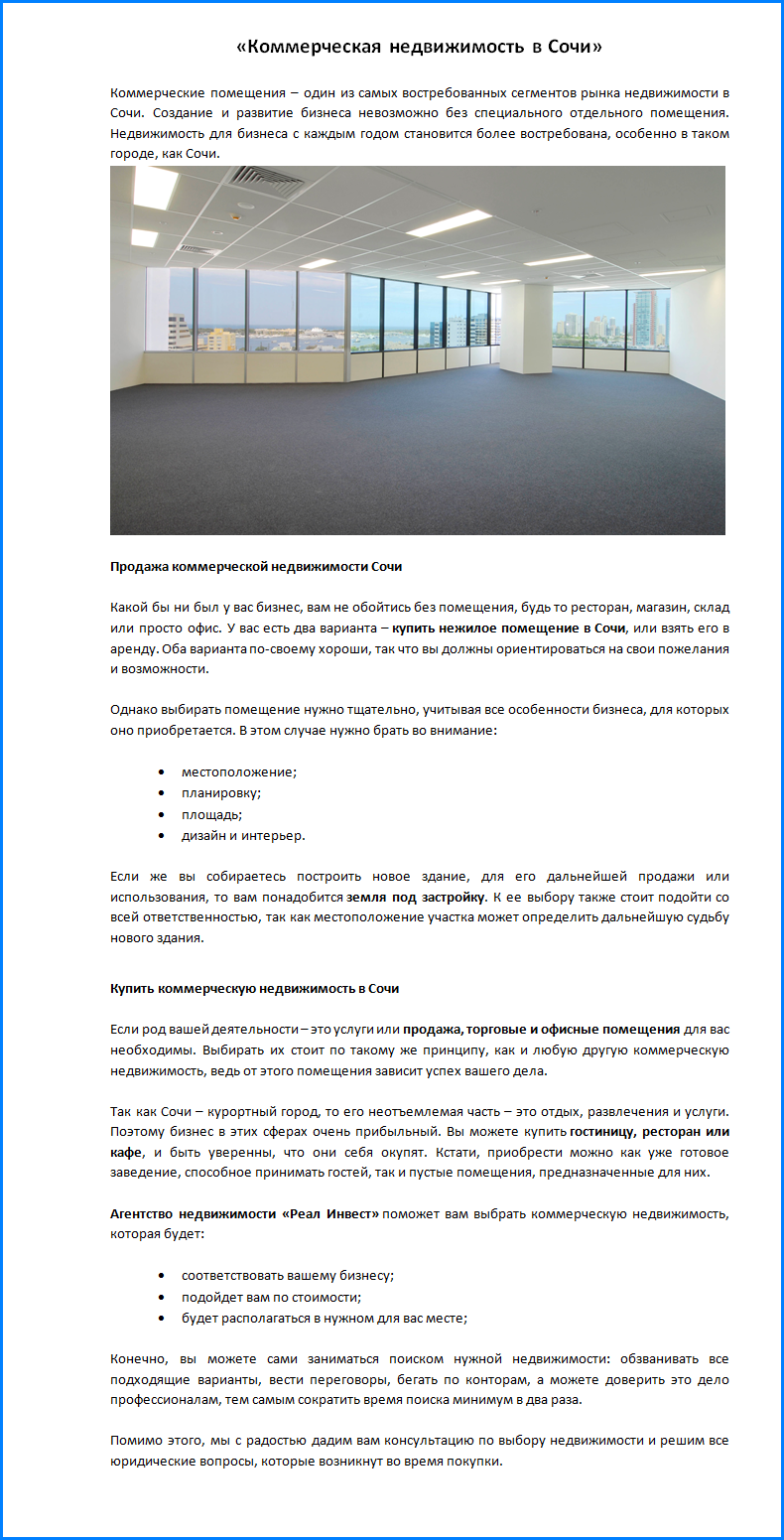 «Коммерческая недвижимость в Сочи»

Коммерческие помещения – один из самых востребованных сегментов рынка недвижимости в Сочи. Создание и развитие бизнеса невозможно без специального отдельного помещения. Недвижимость для бизнеса с каждым годом становится более востребована, особенно в таком городе, как Сочи.

Продажа коммерческой недвижимости Сочи

Какой бы ни был у вас бизнес, вам не обойтись без помещения, будь то ресторан, магазин, склад или просто офис. У вас есть два варианта – купить нежилое помещение в Сочи, или взять его в аренду. Оба варианта по-своему хороши, так что вы должны ориентироваться на свои пожелания и возможности.

Однако выбирать помещение нужно тщательно, учитывая все особенности бизнеса, для которых оно приобретается. В этом случае нужно брать во внимание:

• местоположение;
• планировку;
• площадь;
• дизайн и интерьер.

Если же вы собираетесь построить новое здание, для его дальнейшей продажи или использования, то вам понадобится земля под застройку. К ее выбору также стоит подойти со всей ответственностью, так как местоположение участка может определить дальнейшую судьбу нового здания.

Купить коммерческую недвижимость в Сочи

Если род вашей деятельности – это услуги или продажа, торговые и офисные помещения для вас необходимы. Выбирать их стоит по такому же принципу, как и любую другую коммерческую недвижимость, ведь от этого помещения зависит успех вашего дела.

Так как Сочи – курортный город, то его неотъемлемая часть – это отдых, развлечения и услуги. Поэтому бизнес в этих сферах очень прибыльный. Вы можете купить гостиницу, ресторан или кафе, и быть уверенны, что они себя окупят. Кстати, приобрести можно как уже готовое заведение, способное принимать гостей, так и пустые помещения, предназначенные для них.

Агентство недвижимости «Реал Инвест» поможет вам выбрать коммерческую недвижимость, которая будет:

• соответствовать вашему бизнесу;
• подойдет вам по стоимости;
• будет располагаться в нужном для вас месте;

Конечно, вы можете сами заниматься поиском нужной недвижимости: обзванивать все подходящие варианты, вести переговоры, бегать по конторам, а можете доверить это дело профессионалам, тем самым сократить время поиска минимум в два раза.

Помимо этого, мы с радостью дадим вам консультацию по выбору недвижимости и решим все юридические вопросы, которые возникнут во время покупки.